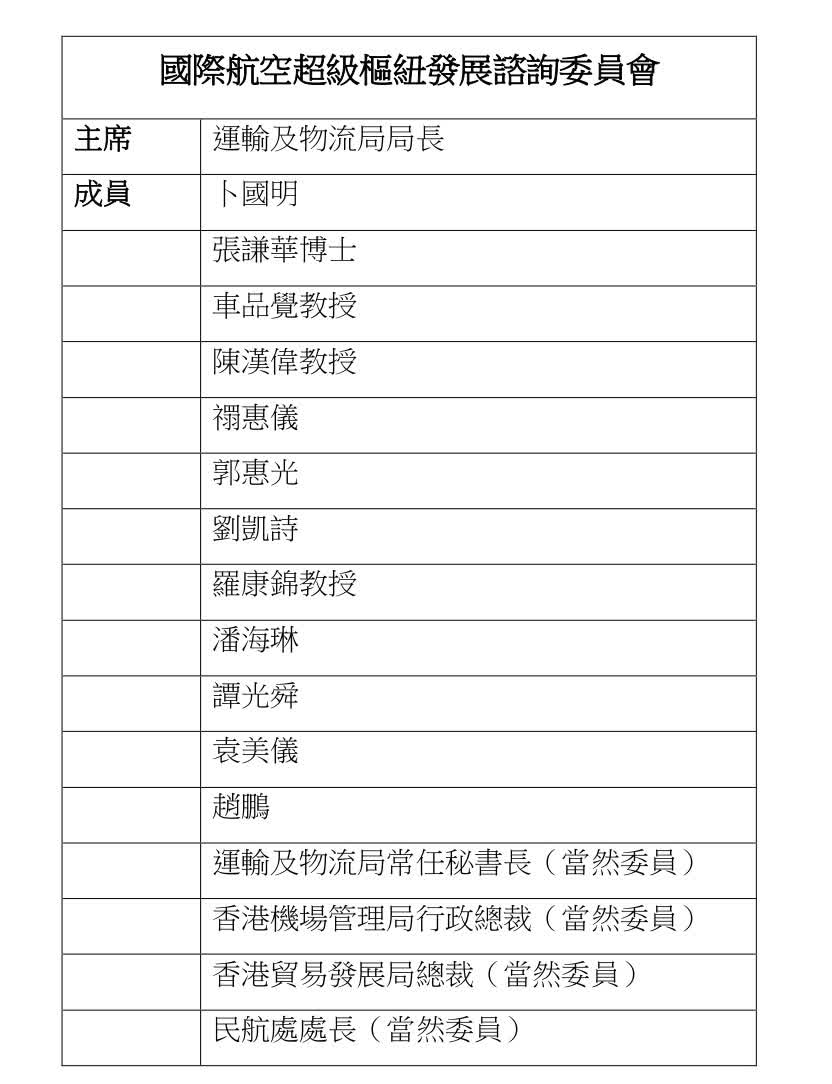 | 國際航空超級樞紐發展諮詢委員會 | |
|---|---|
| 主席 | 運輸及物流局局長 |
| 成員 | 卜國明 |
| | 張謙華博士 |
| | 車品覺教授 |
| | 陳漢偉教授 |
| | 禤惠儀 |
| | 郭惠光 |
| | 劉凱詩 |
| | 羅康錦教授 |
| | 潘海琳 |
| | 譚光舜 |
| | 袁美儀 |
| | 趙鵬 |
| | 運輸及物流局常任秘書長（當然委員） |
| | 香港機場管理局行政總裁（當然委員） |
| | 香港貿易發展局總裁（當然委員） |
| | 民航處處長（當然委員） |